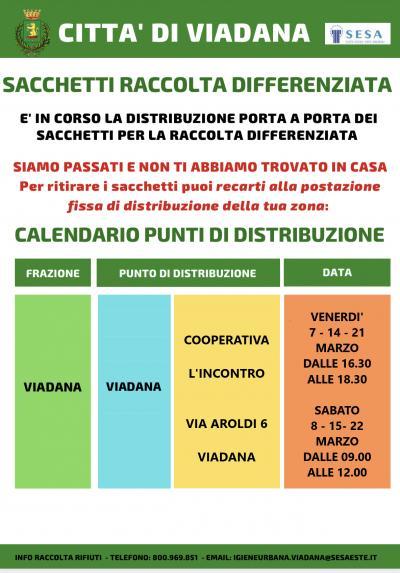 CITTA' DI VIADANA

SESA

SACCHETTI RACCOLTA DIFFERENZIATA

E' IN CORSO LA DISTRIBUZIONE PORTA A PORTA DEI SACCHETTI PER LA RACCOLTA DIFFERENZIATA

SIAMO PASSATI E NON TI ABBIAMO TROVATO IN CASA
Per ritirare i sacchetti puoi recarti alla postazione fissa di distribuzione della tua zona:

CALENDARIO PUNTI DI DISTRIBUZIONE

| FRAZIONE | PUNTO DI DISTRIBUZIONE | | DATA |
|---|---|---|---|
| VIADANA | VIADANA | COOPERATIVA L'INCONTRO VIA AROLDI 6 VIADANA | VENERDI' 7 - 14 - 21 MARZO DALLE 16.30 ALLE 18.30 SABATO 8 - 15- 22 MARZO DALLE 09.00 ALLE 12.00 |

INFO RACCOLTA RIFIUTI - TELEFONO: 800.969.851 - EMAIL: IGIENEURBANA.VIADANA@SESAESTE.IT